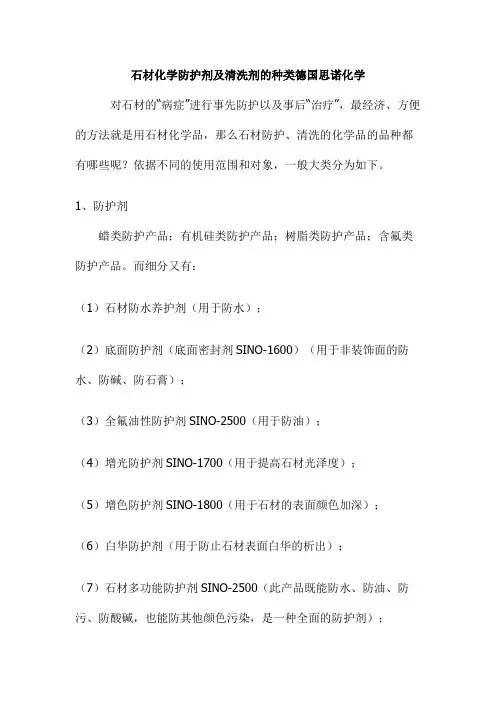 石材化学防护剂及清洗剂的种类德国思诺化学

对石材的“病症”进行事先防护以及事后“治疗”，最经济、方便的方法就是用石材化学品，那么石材防护、清洗的化学品的品种都有哪些呢？依据不同的使用范围和对象，一般大类分为如下。

1、防护剂

蜡类防护产品；有机硅类防护产品；树脂类防护产品；含氟类防护产品。而细分又有：

（1）石材防水养护剂（用于防水）；

（2）底面防护剂（底面密封剂 SINO-1600）（用于非装饰面的防水、防碱、防石膏）；

（3）全氟油性防护剂 SINO-2500（用于防油）；

（4）增光防护剂 SINO-1700（用于提高石材光泽度）；

（5）增色防护剂 SINO-1800（用于石材的表面颜色加深）；

（6）白华防护剂（用于防止石材表面白华的析出）；

（7）石材多功能防护剂 SINO-2500（此产品既能防水、防油、防污、防酸碱，也能防其他颜色污染，是一种全面的防护剂）；